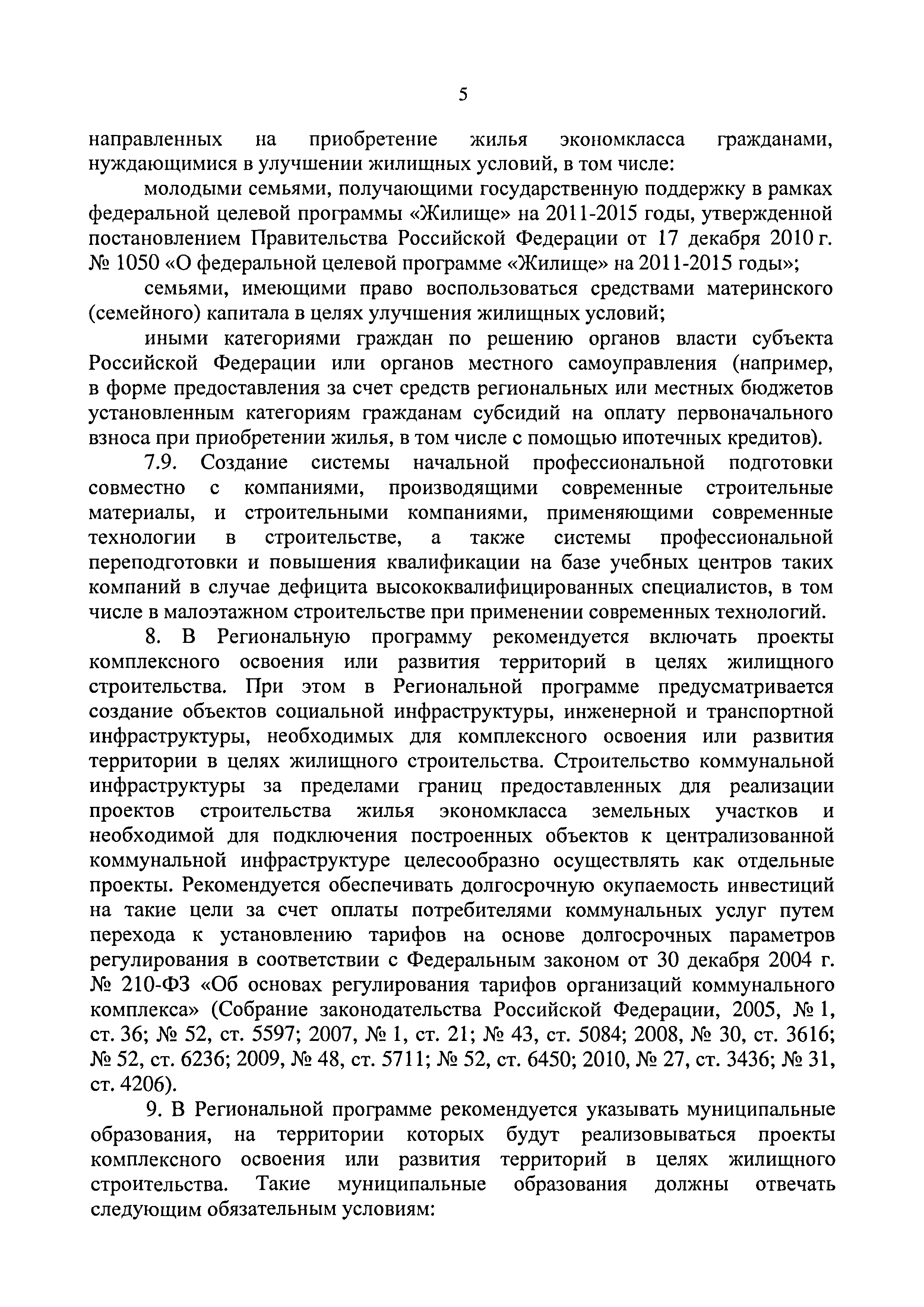 5

направленных на приобретение жилья экономкласса гражданами, нуждающимися в улучшении жилищных условий, в том числе:

молодыми семьями, получающими государственную поддержку в рамках федеральной целевой программы «Жилище» на 2011-2015 годы, утвержденной постановлением Правительства Российской Федерации от 17 декабря 2010 г. № 1050 «О федеральной целевой программе «Жилище» на 2011-2015 годы»;

семьями, имеющими право воспользоваться средствами материнского (семейного) капитала в целях улучшения жилищных условий;

иными категориями граждан по решению органов власти субъекта Российской Федерации или органов местного самоуправления (например, в форме предоставления за счет средств региональных или местных бюджетов установленным категориям гражданам субсидий на оплату первоначального взноса при приобретении жилья, в том числе с помощью ипотечных кредитов).

7.9. Создание системы начальной профессиональной подготовки совместно с компаниями, производящими современные строительные материалы, и строительными компаниями, применяющими современные технологии в строительстве, а также системы профессиональной переподготовки и повышения квалификации на базе учебных центров таких компаний в случае дефицита высококвалифицированных специалистов, в том числе в малоэтажном строительстве при применении современных технологий.

8. В Региональную программу рекомендуется включать проекты комплексного освоения или развития территорий в целях жилищного строительства. При этом в Региональной программе предусматривается создание объектов социальной инфраструктуры, инженерной и транспортной инфраструктуры, необходимых для комплексного освоения или развития территории в целях жилищного строительства. Строительство коммунальной инфраструктуры за пределами границ предоставленных для реализации проектов строительства жилья экономкласса земельных участков и необходимой для подключения построенных объектов к централизованной коммунальной инфраструктуре целесообразно осуществлять как отдельные проекты. Рекомендуется обеспечивать долгосрочную окупаемость инвестиций на такие цели за счет оплаты потребителями коммунальных услуг путем перехода к установлению тарифов на основе долгосрочных параметров регулирования в соответствии с Федеральным законом от 30 декабря 2004 г. № 210-ФЗ «Об основах регулирования тарифов организаций коммунального комплекса» (Собрание законодательства Российской Федерации, 2005, № 1, ст. 36; № 52, ст. 5597; 2007, № 1, ст. 21; № 43, ст. 5084; 2008, № 30, ст. 3616; № 52, ст. 6236; 2009, № 48, ст. 5711; № 52, ст. 6450; 2010, № 27, ст. 3436; № 31, ст. 4206).

9. В Региональной программе рекомендуется указывать муниципальные образования, на территории которых будут реализовываться проекты комплексного освоения или развития территорий в целях жилищного строительства. Такие муниципальные образования должны отвечать следующим обязательным условиям: